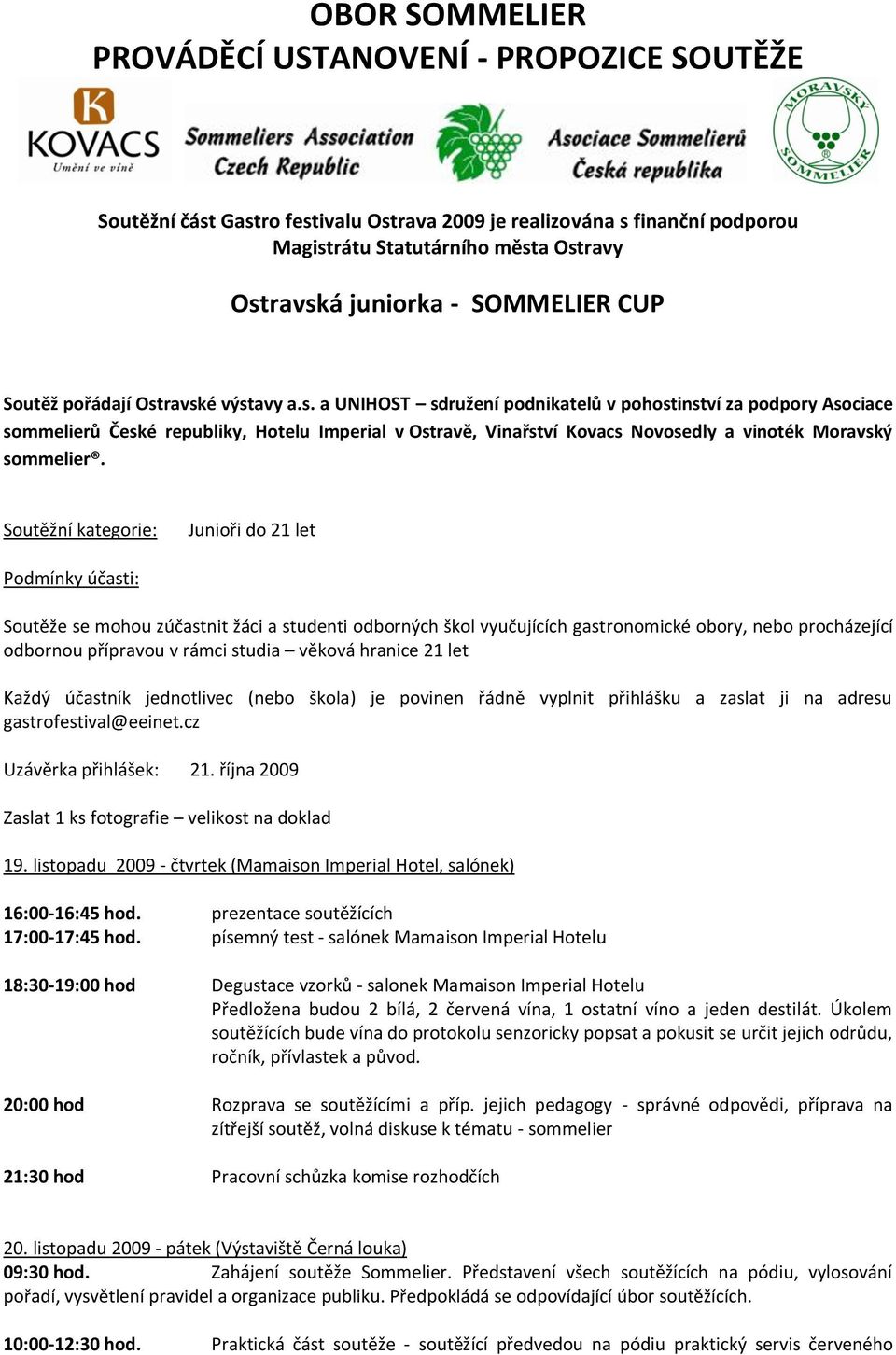 OBOR SOMMELIER
PROVÁDĚCÍ USTANOVENÍ - PROPOZICE SOUTĚŽE

K KOVACS Umění ve víně

Sommeliers Association Czech Republic

Asociace Sommelierů Česká republika

MORAVSKÝ SOMMELIER ®

Soutěžní část Gastro festivalu Ostrava 2009 je realizována s finanční podporou Magistrátu Statutárního města Ostravy

Ostravská juniorka - SOMMELIER CUP

Soutěž pořádají Ostravské výstavy a.s. a UNIHOST – sdružení podnikatelů v pohostinství za podpory Asociace sommelierů České republiky, Hotelu Imperial v Ostravě, Vinařství Kovacs Novosedly a vinoték Moravský sommelier®.

Soutěžní kategorie: Junioři do 21 let

Podmínky účasti:

Soutěže se mohou zúčastnit žáci a studenti odborných škol vyučujících gastronomické obory, nebo procházející odbornou přípravou v rámci studia – věková hranice 21 let

Každý účastník jednotlivec (nebo škola) je povinen řádně vyplnit přihlášku a zaslat ji na adresu gastrofestival@eeinet.cz

Uzávěrka přihlášek: 21. října 2009

Zaslat 1 ks fotografie – velikost na doklad

19. listopadu 2009 - čtvrtek (Mamaison Imperial Hotel, salónek)

16:00-16:45 hod. prezentace soutěžících
17:00-17:45 hod. písemný test - salónek Mamaison Imperial Hotelu

18:30-19:00 hod Degustace vzorků - salonek Mamaison Imperial Hotelu
Předložena budou 2 bílá, 2 červená vína, 1 ostatní víno a jeden destilát. Úkolem soutěžících bude vína do protokolu senzoricky popsat a pokusit se určit jejich odrůdu, ročník, přívlastek a původ.

20:00 hod Rozprava se soutěžícími a příp. jejich pedagogy - správné odpovědi, příprava na zítřejší soutěž, volná diskuse k tématu - sommelier

21:30 hod Pracovní schůzka komise rozhodčích

20. listopadu 2009 - pátek (Výstaviště Černá louka)
09:30 hod. Zahájení soutěže Sommelier. Představení všech soutěžících na pódiu, vylosování pořadí, vysvětlení pravidel a organizace publiku. Předpokládá se odpovídající úbor soutěžících.

10:00-12:30 hod. Praktická část soutěže - soutěžící předvedou na pódiu praktický servis červeného